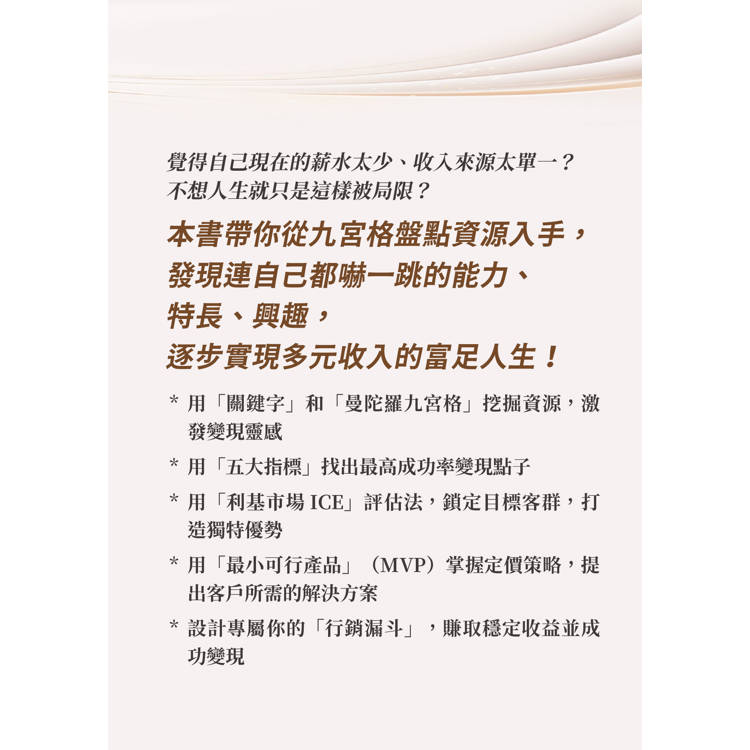 覺得自己現在的薪水太少、收入來源太單一？
不想人生就只是這樣被局限？

本書帶你從九宮格盤點資源入手，
發現連自己都嚇一跳的能力、
特長、興趣，
逐步實現多元收入的富足人生！

* 用「關鍵字」和「曼陀羅九宮格」挖掘資源，激發變現靈感

* 用「五大指標」找出最高成功率變現點子

* 用「利基市場 ICE」評估法，鎖定目標客群，打造獨特優勢

* 用「最小可行產品」（MVP）掌握定價策略，提出客戶所需的解決方案

* 設計專屬你的「行銷漏斗」，賺取穩定收益並成功變現